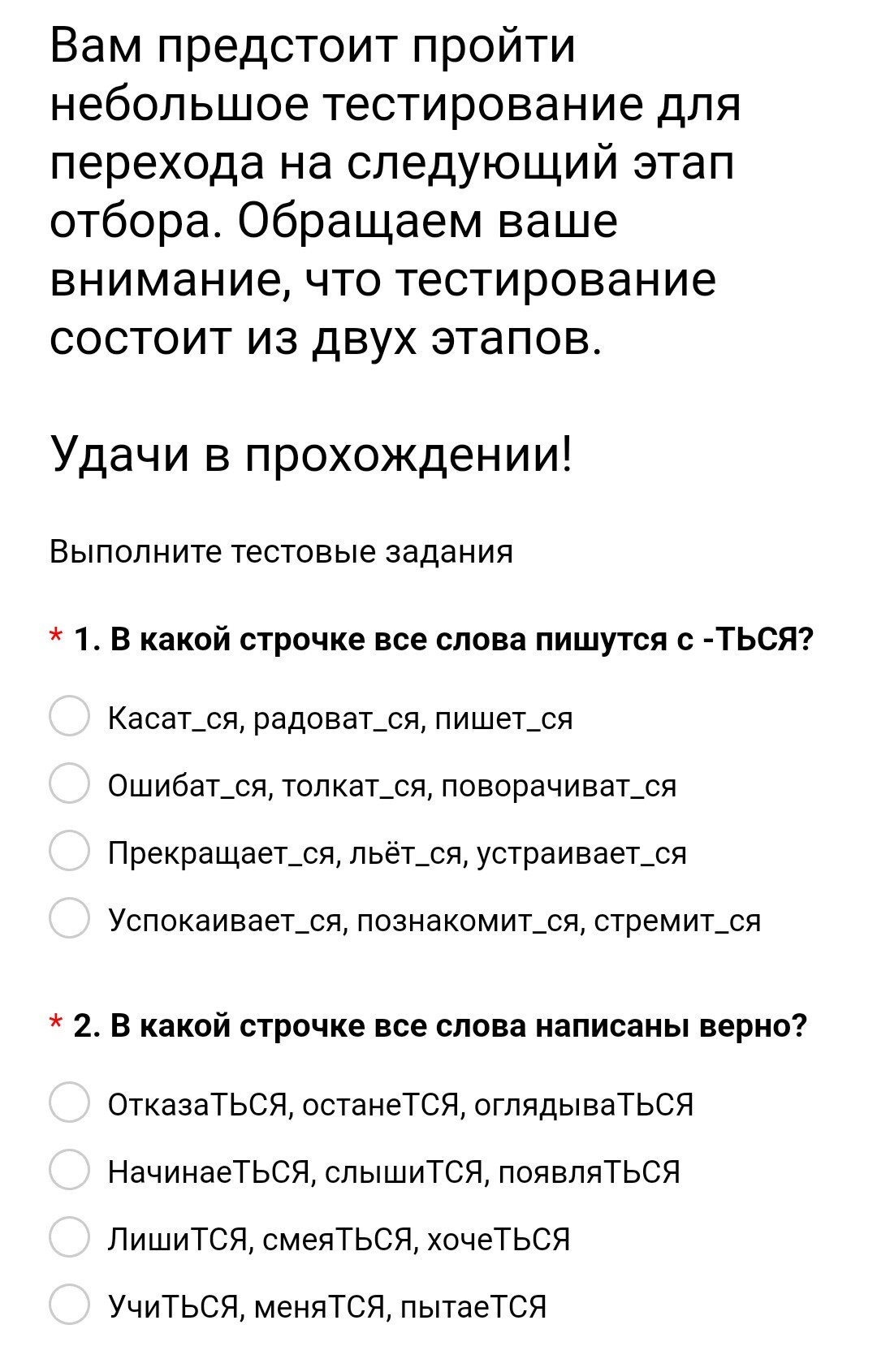 Вам предстоит пройти небольшое тестирование для перехода на следующий этап отбора. Обращаем ваше внимание, что тестирование состоит из двух этапов.

Удачи в прохождении!

Выполните тестовые задания

* 1. В какой строчке все слова пишутся с -ТЬСЯ?

Касат_ся, радоват_ся, пишет_ся

Ошибат_ся, толкат_ся, поворачиват_ся

Прекращает_ся, льёт_ся, устраивает_ся

Успокаивает_ся, познакомит_ся, стремит_ся

* 2. В какой строчке все слова написаны верно?

ОтказаТЬСЯ, останеТСЯ, оглядываТЬСЯ

НачинаеТЬСЯ, слышиТСЯ, появляТЬСЯ

ЛишиТСЯ, смеяТЬСЯ, хочеТЬСЯ

УчиТЬСЯ, меняТСЯ, пытаеТСЯ